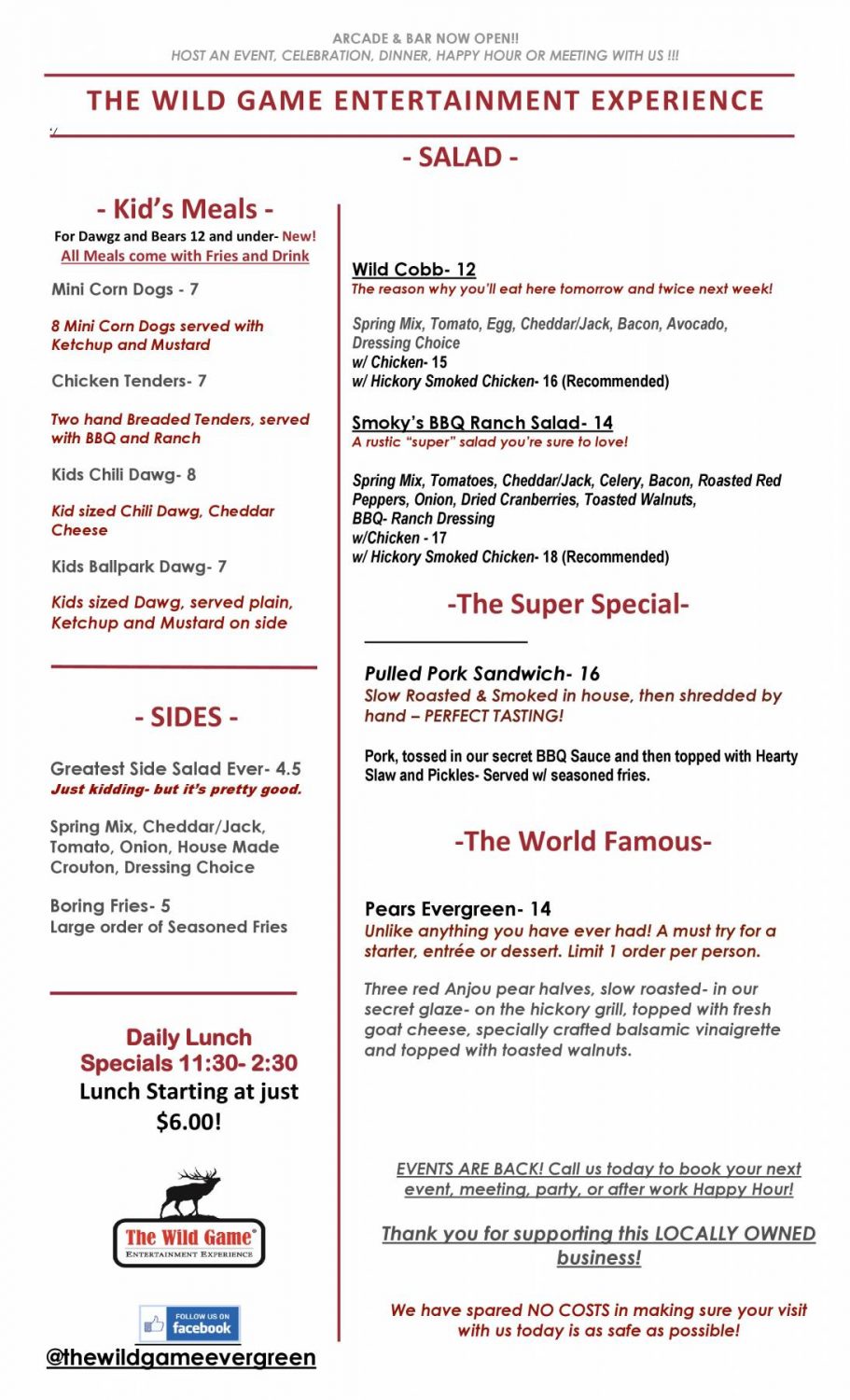 ARCADE & BAR NOW OPEN!!
HOST AN EVENT, CELEBRATION, DINNER, HAPPY HOUR OR MEETING WITH US !!!

THE WILD GAME ENTERTAINMENT EXPERIENCE

- SALAD -

- Kid's Meals -
For Dawgz and Bears 12 and under- New!
All Meals come with Fries and Drink

Mini Corn Dogs - 7

8 Mini Corn Dogs served with Ketchup and Mustard

Chicken Tenders- 7

Two hand Breaded Tenders, served with BBQ and Ranch

Kids Chili Dawg- 8

Kid sized Chili Dawg, Cheddar Cheese

Kids Ballpark Dawg- 7

Kids sized Dawg, served plain, Ketchup and Mustard on side

- SIDES -

Greatest Side Salad Ever- 4.5
Just kidding- but it's pretty good.

Spring Mix, Cheddar/Jack, Tomato, Onion, House Made Crouton, Dressing Choice

Boring Fries- 5
Large order of Seasoned Fries

Daily Lunch Specials 11:30- 2:30
Lunch Starting at just $6.00!

The Wild Game
ENTERTAINMENT EXPERIENCE

FOLLOW US ON facebook
@thewildgameevergreen

Wild Cobb- 12
The reason why you'll eat here tomorrow and twice next week!

Spring Mix, Tomato, Egg, Cheddar/Jack, Bacon, Avocado, Dressing Choice
w/ Chicken- 15
w/ Hickory Smoked Chicken- 16 (Recommended)

Smoky's BBQ Ranch Salad- 14
A rustic "super" salad you're sure to love!

Spring Mix, Tomatoes, Cheddar/Jack, Celery, Bacon, Roasted Red Peppers, Onion, Dried Cranberries, Toasted Walnuts, BBQ- Ranch Dressing
w/Chicken - 17
w/ Hickory Smoked Chicken- 18 (Recommended)

-The Super Special-

Pulled Pork Sandwich- 16
Slow Roasted & Smoked in house, then shredded by hand – PERFECT TASTING!

Pork, tossed in our secret BBQ Sauce and then topped with Hearty Slaw and Pickles- Served w/ seasoned fries.

-The World Famous-

Pears Evergreen- 14
Unlike anything you have ever had! A must try for a starter, entrée or dessert. Limit 1 order per person.

Three red Anjou pear halves, slow roasted- in our secret glaze- on the hickory grill, topped with fresh goat cheese, specially crafted balsamic vinaigrette and topped with toasted walnuts.

EVENTS ARE BACK! Call us today to book your next event, meeting, party, or after work Happy Hour!

Thank you for supporting this LOCALLY OWNED business!

We have spared NO COSTS in making sure your visit with us today is as safe as possible!